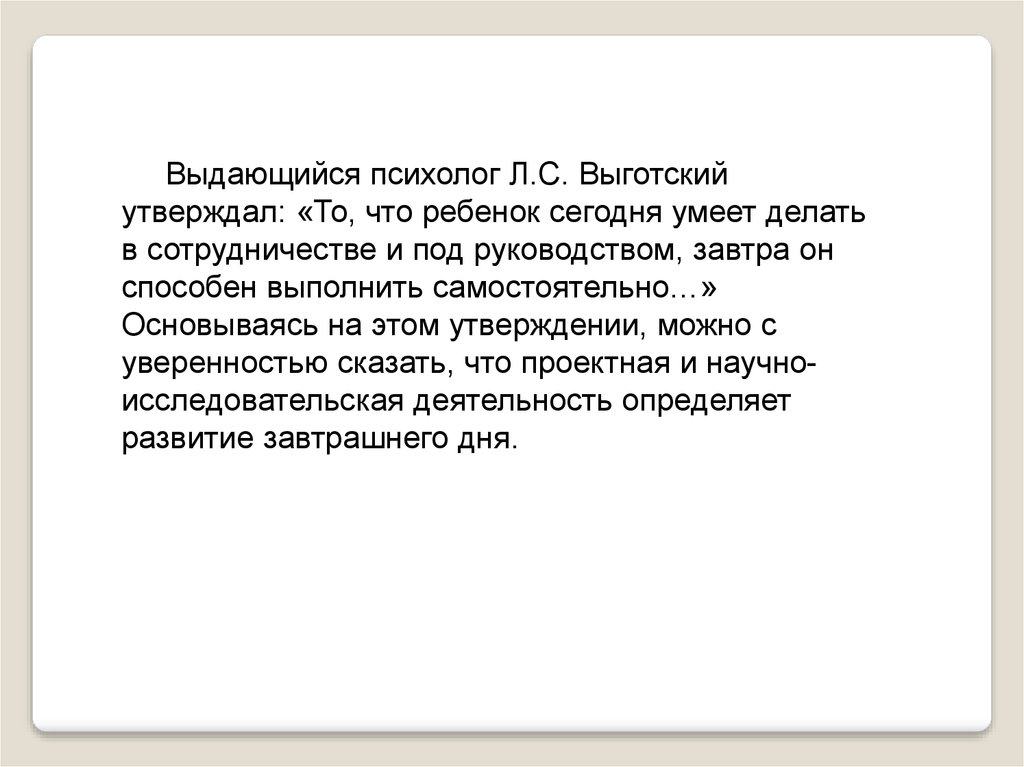 Выдающийся психолог Л.С. Выготский утверждал: «То, что ребенок сегодня умеет делать в сотрудничестве и под руководством, завтра он способен выполнить самостоятельно…» Основываясь на этом утверждении, можно с уверенностью сказать, что проектная и научно-исследовательская деятельность определяет развитие завтрашнего дня.